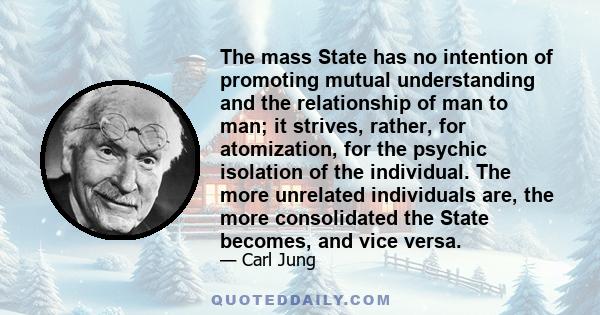 The mass State has no intention of promoting mutual understanding and the relationship of man to man; it strives, rather, for atomization, for the psychic isolation of the individual. The more unrelated individuals are, the more consolidated the State becomes, and vice versa.
— Carl Jung

QUOTEDDAILY.COM